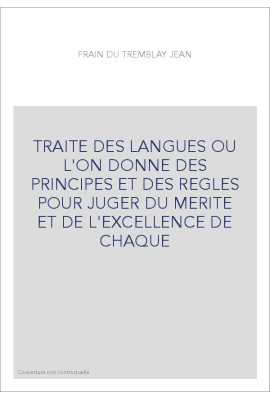 FRAIN DU TREMBLAY JEAN

TRAITE DES LANGUES OU L'ON DONNE DES PRINCIPES ET DES REGLES POUR JUGER DU MERITE ET DE L'EXCELLENCE DE CHAQUE

Couverture non contractuelle